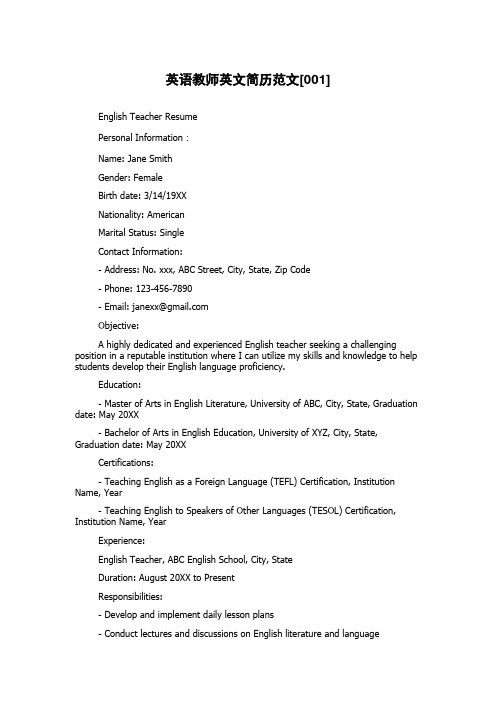 英语教师英文简历范文[001]

English Teacher Resume

Personal Information：

Name: Jane Smith

Gender: Female

Birth date: 3/14/19XX

Nationality: American

Marital Status: Single

Contact Information:

- Address: No. xxx, ABC Street, City, State, Zip Code

- Phone: 123-456-7890

- Email: janexx@gmail.com

Objective:

A highly dedicated and experienced English teacher seeking a challenging position in a reputable institution where I can utilize my skills and knowledge to help students develop their English language proficiency.

Education:

- Master of Arts in English Literature, University of ABC, City, State, Graduation date: May 20XX

- Bachelor of Arts in English Education, University of XYZ, City, State, Graduation date: May 20XX

Certifications:

- Teaching English as a Foreign Language (TEFL) Certification, Institution Name, Year

- Teaching English to Speakers of Other Languages (TESOL) Certification, Institution Name, Year

Experience:

English Teacher, ABC English School, City, State

Duration: August 20XX to Present

Responsibilities:

- Develop and implement daily lesson plans

- Conduct lectures and discussions on English literature and language